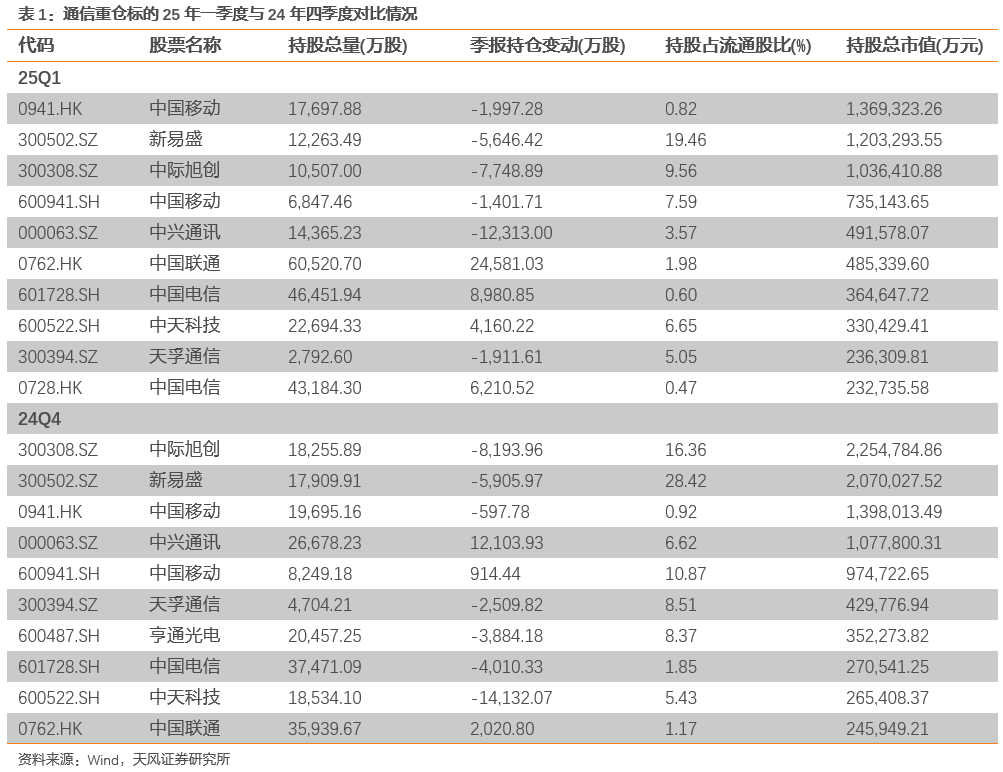 表 1：通信重仓标的 25 年一季度与 24 年四季度对比情况

| 代码 | 股票名称 | 持股总量(万股) | 季报持仓变动(万股) | 持股占流通股比(%) | 持股总市值(万元) |
|---|---|---|---|---|---|
| 25Q1 | | | | | |
| 0941.HK | 中国移动 | 17,697.88 | -1,997.28 | 0.82 | 1,369,323.26 |
| 300502.SZ | 新易盛 | 12,263.49 | -5,646.42 | 19.46 | 1,203,293.55 |
| 300308.SZ | 中际旭创 | 10,507.00 | -7,748.89 | 9.56 | 1,036,410.88 |
| 600941.SH | 中国移动 | 6,847.46 | -1,401.71 | 7.59 | 735,143.65 |
| 000063.SZ | 中兴通讯 | 14,365.23 | -12,313.00 | 3.57 | 491,578.07 |
| 0762.HK | 中国联通 | 60,520.70 | 24,581.03 | 1.98 | 485,339.60 |
| 601728.SH | 中国电信 | 46,451.94 | 8,980.85 | 0.60 | 364,647.72 |
| 600522.SH | 中天科技 | 22,694.33 | 4,160.22 | 6.65 | 330,429.41 |
| 300394.SZ | 天孚通信 | 2,792.60 | -1,911.61 | 5.05 | 236,309.81 |
| 0728.HK | 中国电信 | 43,184.30 | 6,210.52 | 0.47 | 232,735.58 |
| 24Q4 | | | | | |
| 300308.SZ | 中际旭创 | 18,255.89 | -8,193.96 | 16.36 | 2,254,784.86 |
| 300502.SZ | 新易盛 | 17,909.91 | -5,905.97 | 28.42 | 2,070,027.52 |
| 0941.HK | 中国移动 | 19,695.16 | -597.78 | 0.92 | 1,398,013.49 |
| 000063.SZ | 中兴通讯 | 26,678.23 | 12,103.93 | 6.62 | 1,077,800.31 |
| 600941.SH | 中国移动 | 8,249.18 | 914.44 | 10.87 | 974,722.65 |
| 300394.SZ | 天孚通信 | 4,704.21 | -2,509.82 | 8.51 | 429,776.94 |
| 600487.SH | 亨通光电 | 20,457.25 | -3,884.18 | 8.37 | 352,273.82 |
| 601728.SH | 中国电信 | 37,471.09 | -4,010.33 | 1.85 | 270,541.25 |
| 600522.SH | 中天科技 | 18,534.10 | -14,132.07 | 5.43 | 265,408.37 |
| 0762.HK | 中国联通 | 35,939.67 | 2,020.80 | 1.17 | 245,949.21 |

资料来源：Wind，天风证券研究所